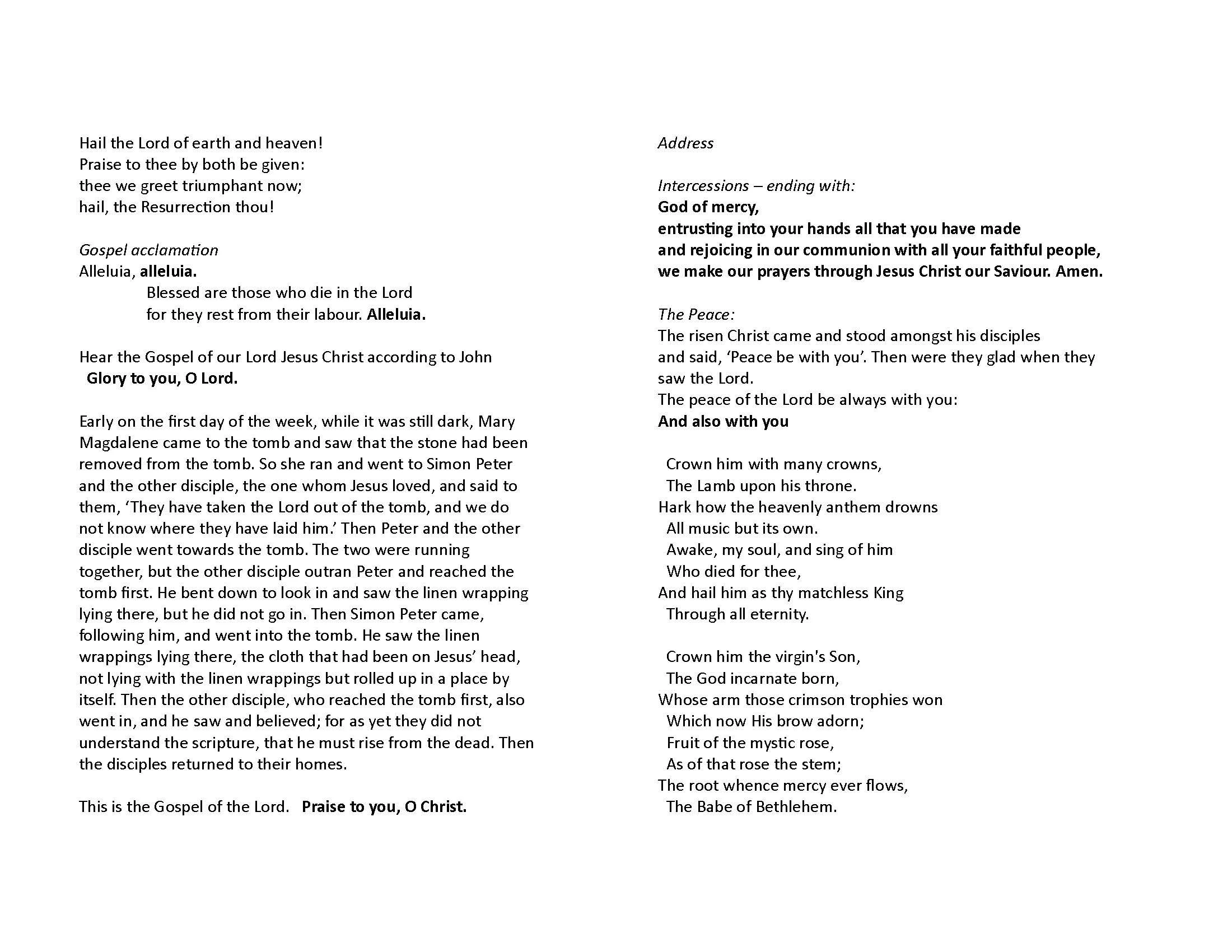 Hail the Lord of earth and heaven!
Praise to thee by both be given:
thee we greet triumphant now;
hail, the Resurrection thou!

Gospel acclamation
Alleluia, alleluia.
Blessed are those who die in the Lord
for they rest from their labour. Alleluia.

Hear the Gospel of our Lord Jesus Christ according to John
Glory to you, O Lord.

Early on the first day of the week, while it was still dark, Mary Magdalene came to the tomb and saw that the stone had been removed from the tomb. So she ran and went to Simon Peter and the other disciple, the one whom Jesus loved, and said to them, 'They have taken the Lord out of the tomb, and we do not know where they have laid him.' Then Peter and the other disciple went towards the tomb. The two were running together, but the other disciple outran Peter and reached the tomb first. He bent down to look in and saw the linen wrapping lying there, but he did not go in. Then Simon Peter came, following him, and went into the tomb. He saw the linen wrappings lying there, the cloth that had been on Jesus' head, not lying with the linen wrappings but rolled up in a place by itself. Then the other disciple, who reached the tomb first, also went in, and he saw and believed; for as yet they did not understand the scripture, that he must rise from the dead. Then the disciples returned to their homes.

This is the Gospel of the Lord. Praise to you, O Christ.

Address

Intercessions – ending with:
God of mercy,
entrusting into your hands all that you have made
and rejoicing in our communion with all your faithful people,
we make our prayers through Jesus Christ our Saviour. Amen.

The Peace:
The risen Christ came and stood amongst his disciples and said, 'Peace be with you'. Then were they glad when they saw the Lord.
The peace of the Lord be always with you:
And also with you

Crown him with many crowns,
The Lamb upon his throne.
Hark how the heavenly anthem drowns
All music but its own.
Awake, my soul, and sing of him
Who died for thee,
And hail him as thy matchless King
Through all eternity.

Crown him the virgin's Son,
The God incarnate born,
Whose arm those crimson trophies won
Which now His brow adorn;
Fruit of the mystic rose,
As of that rose the stem;
The root whence mercy ever flows,
The Babe of Bethlehem.